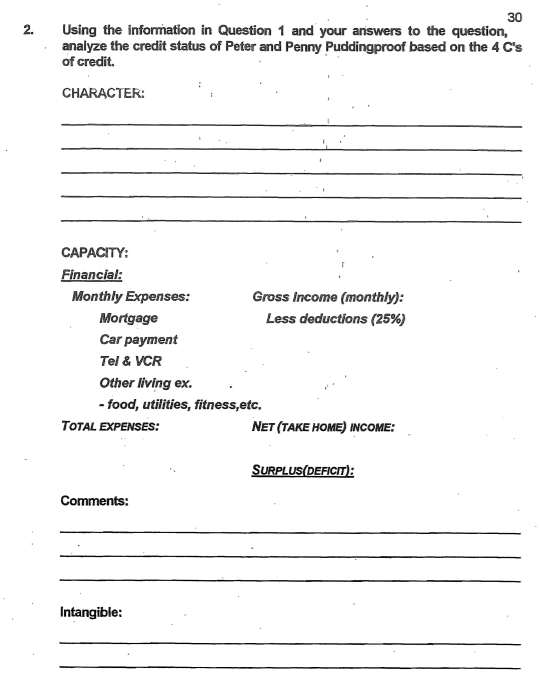 30

2. Using the information in Question 1 and your answers to the question, analyze the credit status of Peter and Penny Puddingproof based on the 4 C's of credit.

CHARACTER:

CAPACITY:

Financial:

Monthly Expenses:

Mortgage

Car payment

Tel & VCR

Other living ex.

- food, utilities, fitness,etc.

TOTAL EXPENSES:

Gross Income (monthly):

Less deductions (25%)

NET (TAKE HOME) INCOME:

SURPLUS(DEFICIT):

Comments:

Intangible: